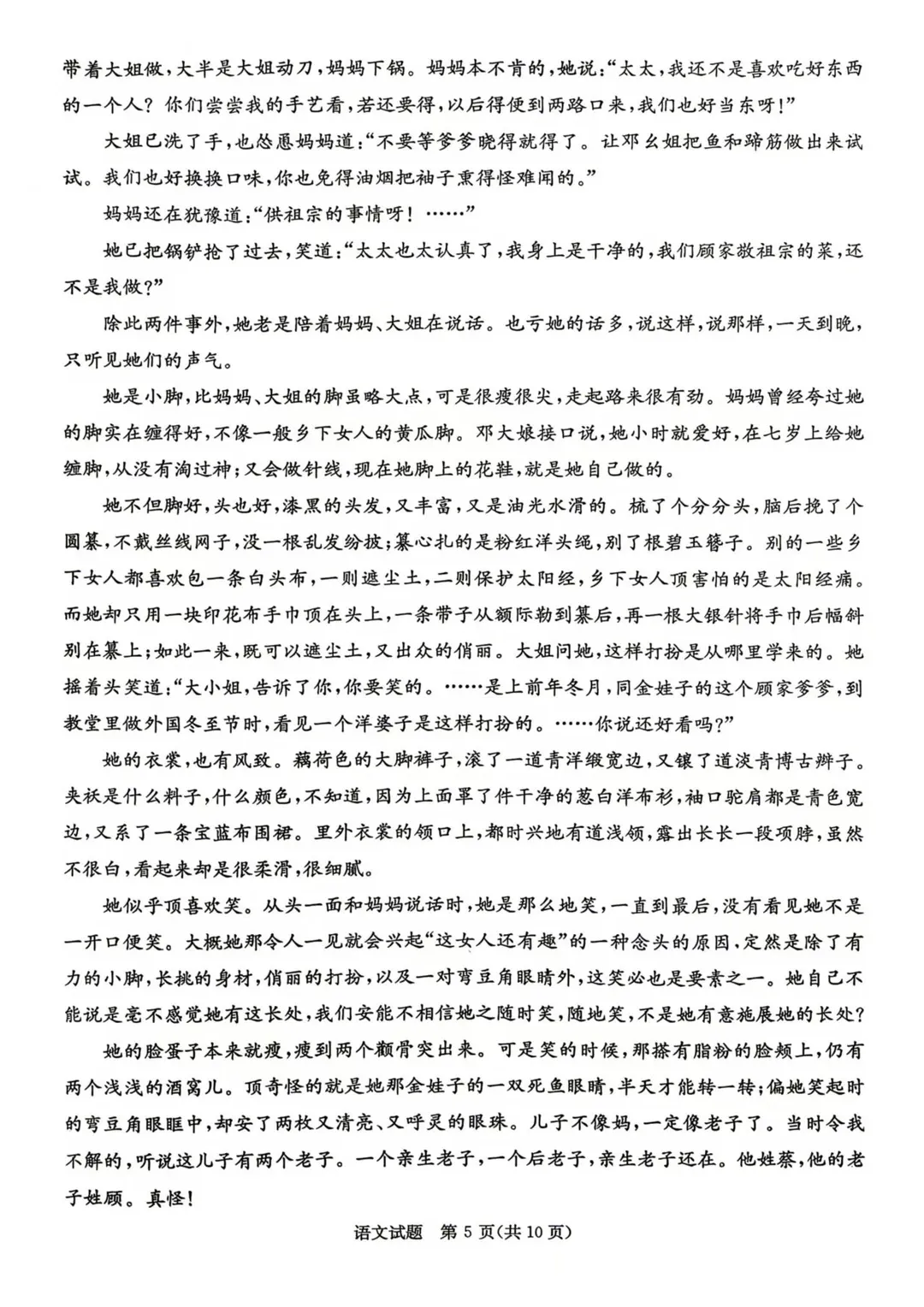 带着大姐做，大半是大姐动刀，妈妈下锅。妈妈本不肯的，她说：“太太，我还不是喜欢吃好东西的一个人？你们尝尝我的手艺看，若还要得，以后得便到两路口来，我们也好当东呀！”

大姐已洗了手，也怂恿妈妈道：“不要等爹爹晓得就得了。让邓幺姐把鱼和蹄筋做出来试试。我们也好换换口味，你也免得油烟把袖子熏得怪难闻的。”

妈妈还在犹豫道：“供祖宗的事情呀！……”

她已把锅铲抢了过去，笑道：“太太也太认真了，我身上是干净的，我们顾家敬祖宗的菜，还不是我做？”

除此两件事外，她老是陪着妈妈、大姐在说话。也亏她的话多，说这样，说那样，一天到晚，只听见她们的声气。

她是小脚，比妈妈、大姐的脚虽略大点，可是很瘦很尖，走起路来很有劲。妈妈曾经夸过她的脚实在缠得好，不像一般乡下女人的黄瓜脚。邓大娘接口说，她小时就爱好，在七岁上给她缠脚，从没有淘过神；又会做针线，现在她脚上的花鞋，就是她自己做的。

她不但脚好，头也好，漆黑的头发，又丰富，又是油光水滑的。梳了个分分头，脑后挽了个圆纂，不戴丝线网子，没一根乱发纷披；纂心扎的是粉红洋头绳，别了根碧玉簪子。别的一些乡下女人都喜欢包一条白头布，一则遮尘土，二则保护太阳经，乡下女人顶害怕的是太阳经痛。而她却只用一块印花布手巾顶在头上，一条带子从额际勒到纂后，再一根大银针将手巾后幅斜别在纂上；如此一来，既可以遮尘土，又出众的俏丽。大姐问她，这样打扮是从哪里学来的。她摇着头笑道：“大小姐，告诉了你，你要笑的。……是上前年冬月，同金娃子的这个顾家爹爹，到教堂里做外国冬至节时，看见一个洋婆子是这样打扮的。……你说还好看吗？”

她的衣裳，也有风致。藕荷色的大脚裤子，滚了一道青洋缎宽边，又镶了道淡青博古辫子。夹袄是什么料子，什么颜色，不知道，因为上面罩了件干净的葱白洋布衫，袖口驼肩都是青色宽边，又系了一条宝蓝布围裙。里外衣裳的领口上，都时兴地有道浅领，露出长长一段项脖，虽然不很白，看起来却是很柔滑，很细腻。

她似乎顶喜欢笑。从头一面和妈妈说话时，她是那么地笑，一直到最后，没有看见她不是一开口便笑。大概她那令人一见就会兴起“这女人还有趣”的一种念头的原因，定然是除了有力的小脚，长挑的身材，俏丽的打扮，以及一对弯豆角眼睛外，这笑必也是要素之一。她自己不能说是毫不感觉她有这长处，我们安能不相信她之随时笑，随地笑，不是她有意施展她的长处？

她的脸蛋子本来就瘦，瘦到两个颧骨突出来。可是笑的时候，那搽有脂粉的脸颊上，仍有两个浅浅的酒窝儿。顶奇怪的就是她那金娃子的一双死鱼眼睛，半天才能转一转；偏她笑起时的弯豆角眼眶中，却安了两枚又清亮、又呼灵的眼珠。儿子不像妈，一定像老子了。当时令我不解的，听说这儿子有两个老子。一个亲生老子，一个后老子，亲生老子还在。他姓蔡，他的老子姓顾。真怪！

语文试题 第5页(共10页)